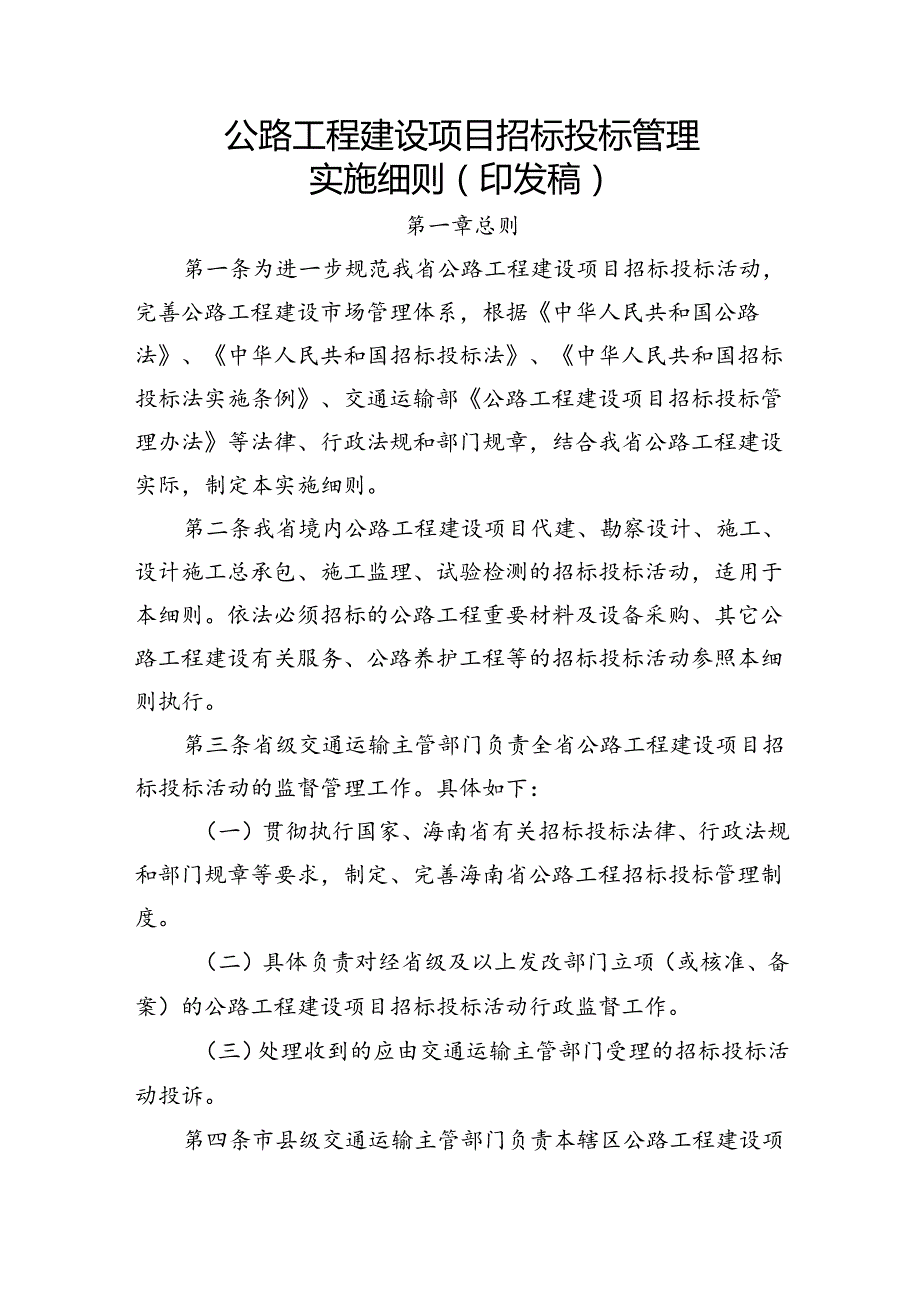 公路工程建设项目招标投标管理实施细则（印发稿）

第一章总则

第一条为进一步规范我省公路工程建设项目招标投标活动，完善公路工程建设市场管理体系，根据《中华人民共和国公路法》、《中华人民共和国招标投标法》、《中华人民共和国招标投标法实施条例》、交通运输部《公路工程建设项目招标投标管理办法》等法律、行政法规和部门规章，结合我省公路工程建设实际，制定本实施细则。

第二条我省境内公路工程建设项目代建、勘察设计、施工、设计施工总承包、施工监理、试验检测的招标投标活动，适用于本细则。依法必须招标的公路工程重要材料及设备采购、其它公路工程建设有关服务、公路养护工程等的招标投标活动参照本细则执行。

第三条省级交通运输主管部门负责全省公路工程建设项目招标投标活动的监督管理工作。具体如下：

（一）贯彻执行国家、海南省有关招标投标法律、行政法规和部门规章等要求，制定、完善海南省公路工程招标投标管理制度。

（二）具体负责对经省级及以上发改部门立项（或核准、备案）的公路工程建设项目招标投标活动行政监督工作。

（三）处理收到的应由交通运输主管部门受理的招标投标活动投诉。

第四条市县级交通运输主管部门负责本辖区公路工程建设项